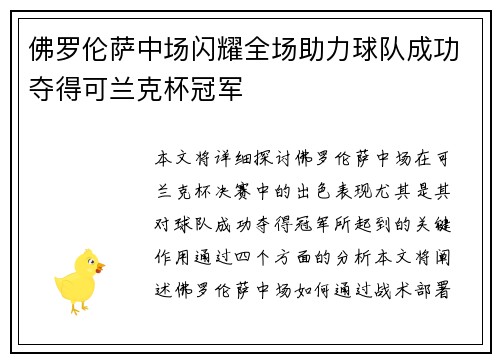 佛罗伦萨中场闪耀全场助力球队成功夺得可兰克杯冠军

本文将详细探讨佛罗伦萨中场在可兰克杯决赛中的出色表现尤其是其对球队成功夺得冠军所起到的关键作用通过四个方面的分析本文将阐述佛罗伦萨中场如何通过战术部署